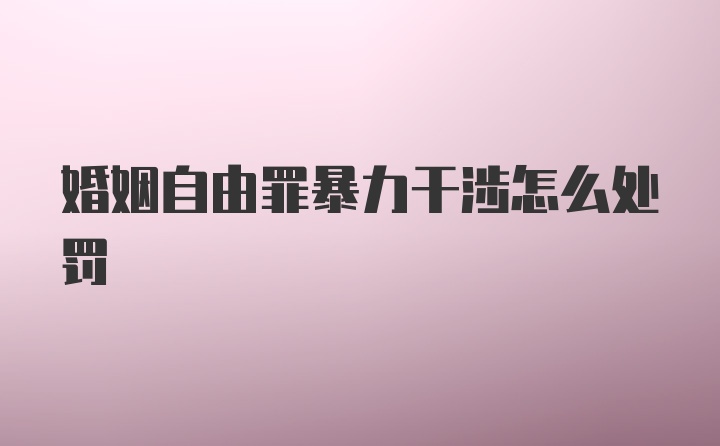 婚姻自由罪暴力干涉怎么处罚